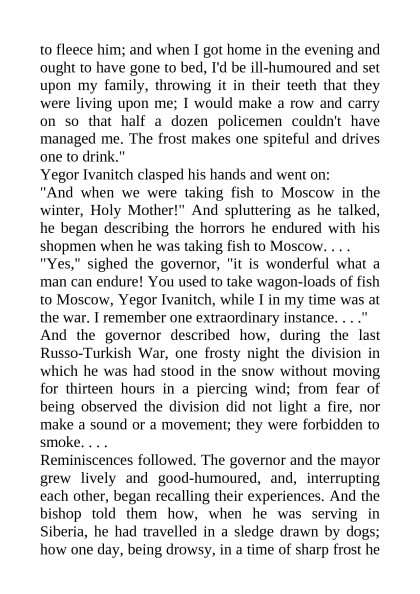 to fleece him; and when I got home in the evening and ought to have gone to bed, I'd be ill-humoured and set upon my family, throwing it in their teeth that they were living upon me; I would make a row and carry on so that half a dozen policemen couldn't have managed me. The frost makes one spiteful and drives one to drink."

Yegor Ivanitch clasped his hands and went on:

"And when we were taking fish to Moscow in the winter, Holy Mother!" And spluttering as he talked, he began describing the horrors he endured with his shopmen when he was taking fish to Moscow. . . .

"Yes," sighed the governor, "it is wonderful what a man can endure! You used to take wagon-loads of fish to Moscow, Yegor Ivanitch, while I in my time was at the war. I remember one extraordinary instance. . . ."

And the governor described how, during the last Russo-Turkish War, one frosty night the division in which he was had stood in the snow without moving for thirteen hours in a piercing wind; from fear of being observed the division did not light a fire, nor make a sound or a movement; they were forbidden to smoke. . . .

Reminiscences followed. The governor and the mayor grew lively and good-humoured, and, interrupting each other, began recalling their experiences. And the bishop told them how, when he was serving in Siberia, he had travelled in a sledge drawn by dogs; how one day, being drowsy, in a time of sharp frost he